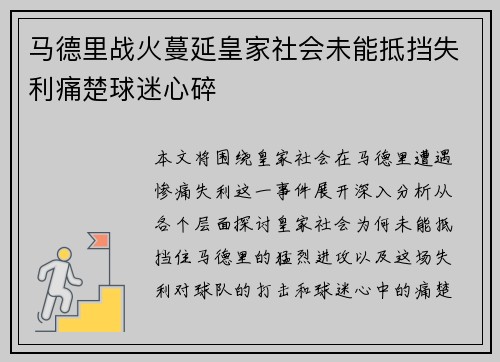 马德里战火蔓延皇家社会未能抵挡失利痛楚球迷心碎

本文将围绕皇家社会在马德里遭遇惨痛失利这一事件展开深入分析从各个层面探讨皇家社会为何未能抵挡住马德里的猛烈进攻以及这场失利对球队的打击和球迷心中的痛楚